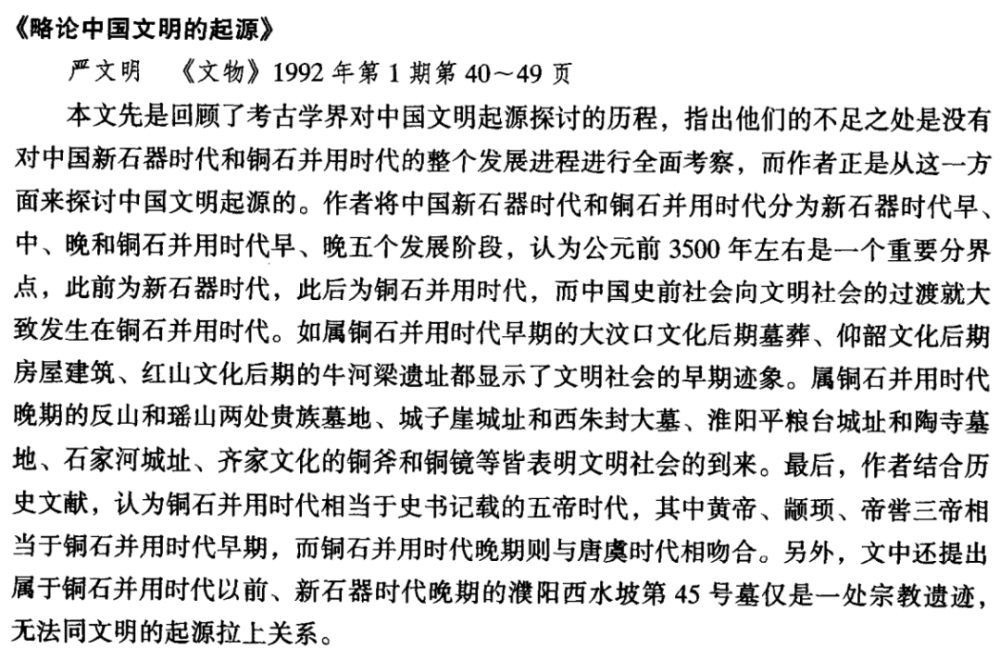 《略论中国文明的起源》

严文明　《文物》1992 年第 1 期第 40～49 页

本文先是回顾了考古学界对中国文明起源探讨的历程，指出他们的不足之处是没有对中国新石器时代和铜石并用时代的整个发展进程进行全面考察，而作者正是从这一方面来探讨中国文明起源的。作者将中国新石器时代和铜石并用时代分为新石器时代早、中、晚和铜石并用时代早、晚五个发展阶段，认为公元前 3500 年左右是一个重要分界点，此前为新石器时代，此后为铜石并用时代，而中国史前社会向文明社会的过渡就大致发生在铜石并用时代。如属铜石并用时代早期的大汶口文化后期墓葬、仰韶文化后期房屋建筑、红山文化后期的牛河梁遗址都显示了文明社会的早期迹象。属铜石并用时代晚期的反山和瑶山两处贵族墓地、城子崖城址和西朱封大墓、淮阳平粮台城址和陶寺墓地、石家河城址、齐家文化的铜斧和铜镜等皆表明文明社会的到来。最后，作者结合历史文献，认为铜石并用时代相当于史书记载的五帝时代，其中黄帝、颛顼、帝喾三帝相当于铜石并用时代早期，而铜石并用时代晚期则与唐虞时代相吻合。另外，文中还提出属于铜石并用时代以前、新石器时代晚期的濮阳西水坡第 45 号墓仅是一处宗教遗迹，无法同文明的起源拉上关系。